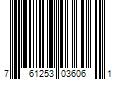 7 61253 03606 1